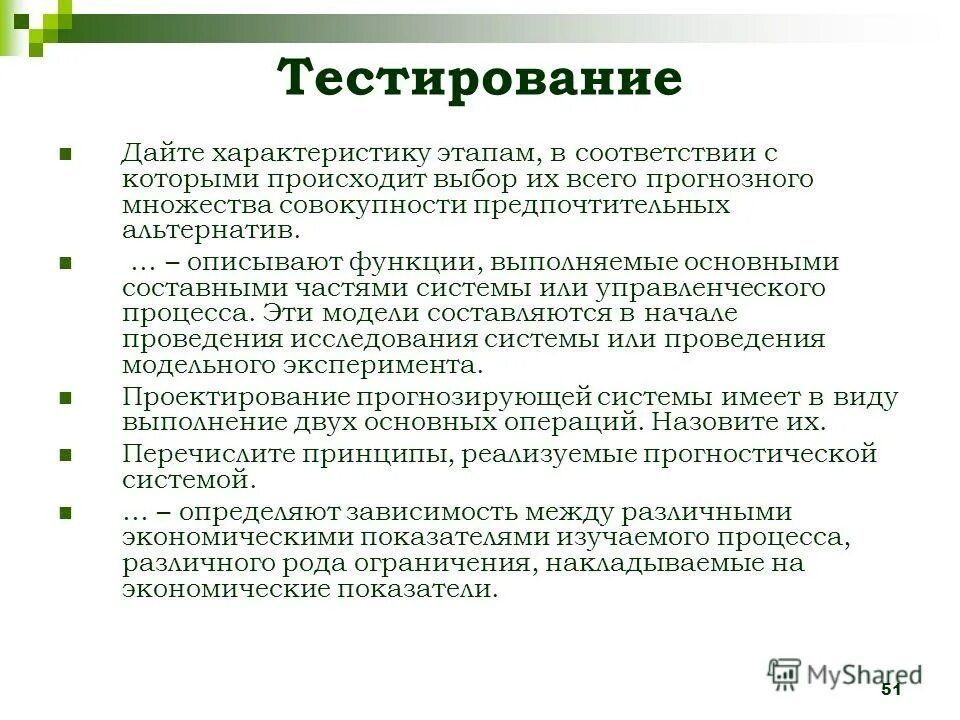 Тестирование

Дайте характеристику этапам, в соответствии с которыми происходит выбор их всего прогнозного множества совокупности предпочтительных альтернатив.

… – описывают функции, выполняемые основными составными частями системы или управленческого процесса. Эти модели составляются в начале проведения исследования системы или проведения модельного эксперимента.

Проектирование прогнозирующей системы имеет в виду выполнение двух основных операций. Назовите их.

Перечислите принципы, реализуемые прогностической системой.

… – определяют зависимость между различными экономическими показателями изучаемого процесса, различного рода ограничения, накладываемые на экономические показатели.

MyShared

51